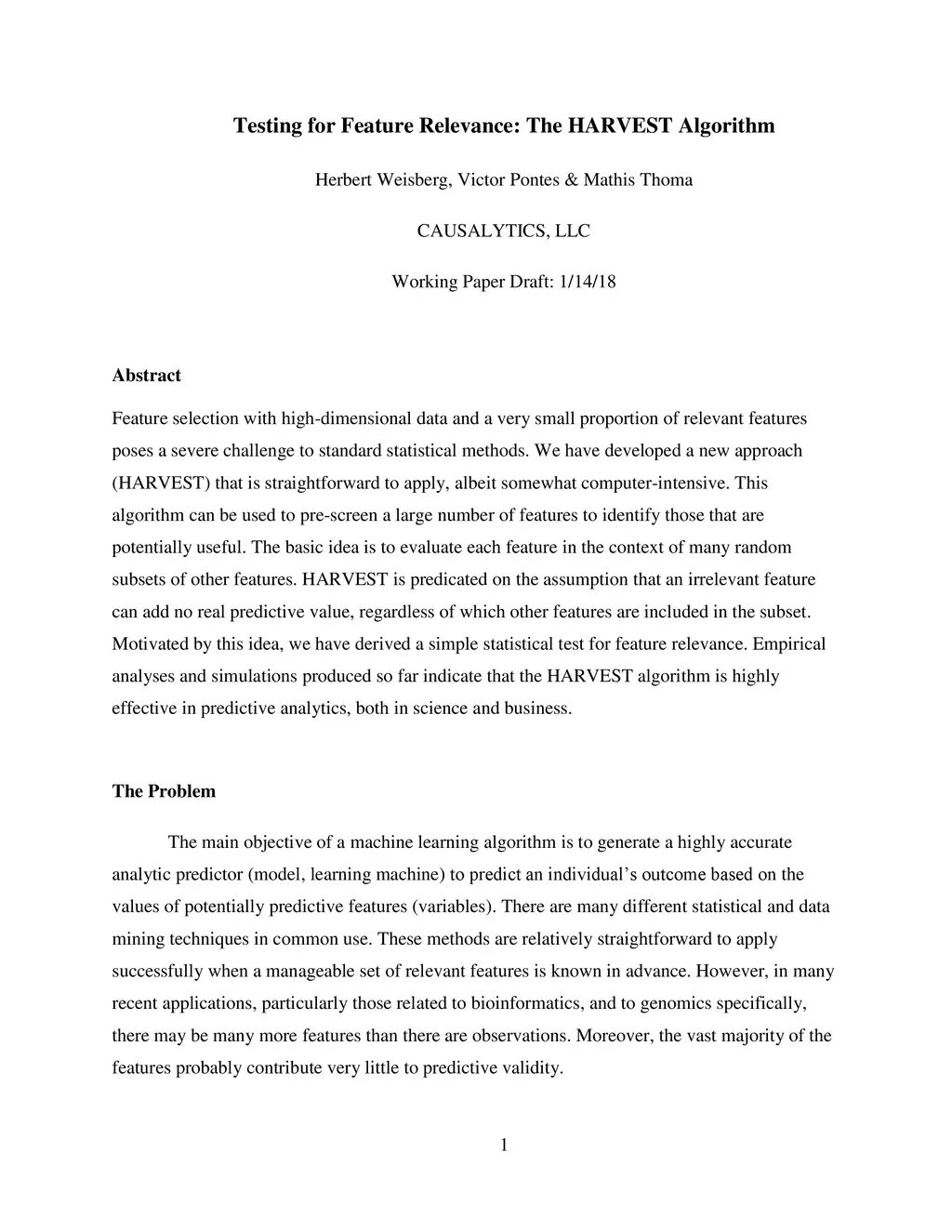 Testing for Feature Relevance: The HARVEST Algorithm

Herbert Weisberg, Victor Pontes & Mathis Thoma

CAUSALYTICS, LLC

Working Paper Draft: 1/14/18

Abstract

Feature selection with high-dimensional data and a very small proportion of relevant features poses a severe challenge to standard statistical methods. We have developed a new approach (HARVEST) that is straightforward to apply, albeit somewhat computer-intensive. This algorithm can be used to pre-screen a large number of features to identify those that are potentially useful. The basic idea is to evaluate each feature in the context of many random subsets of other features. HARVEST is predicated on the assumption that an irrelevant feature can add no real predictive value, regardless of which other features are included in the subset. Motivated by this idea, we have derived a simple statistical test for feature relevance. Empirical analyses and simulations produced so far indicate that the HARVEST algorithm is highly effective in predictive analytics, both in science and business.

The Problem

The main objective of a machine learning algorithm is to generate a highly accurate analytic predictor (model, learning machine) to predict an individual’s outcome based on the values of potentially predictive features (variables). There are many different statistical and data mining techniques in common use. These methods are relatively straightforward to apply successfully when a manageable set of relevant features is known in advance. However, in many recent applications, particularly those related to bioinformatics, and to genomics specifically, there may be many more features than there are observations. Moreover, the vast majority of the features probably contribute very little to predictive validity.

1